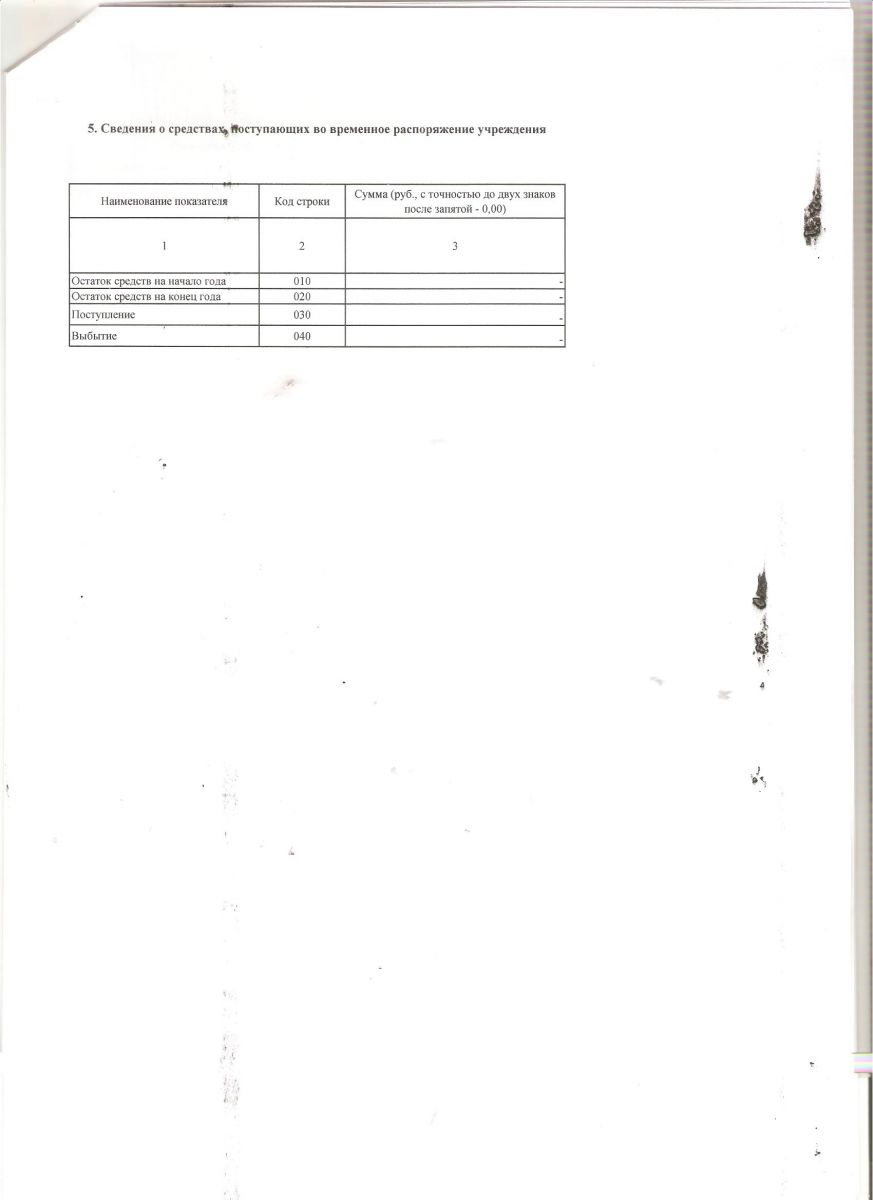 5. Сведения о средствах, поступающих во временное распоряжение учреждения

| Наименование показателя | Код строки | Сумма (руб., с точностью до двух знаков после запятой - 0,00) |
|---|---|---|
| 1 | 2 | 3 |
| Остаток средств на начало года | 010 | - |
| Остаток средств на конец года | 020 | - |
| Поступление | 030 | - |
| Выбытие | 040 | - |